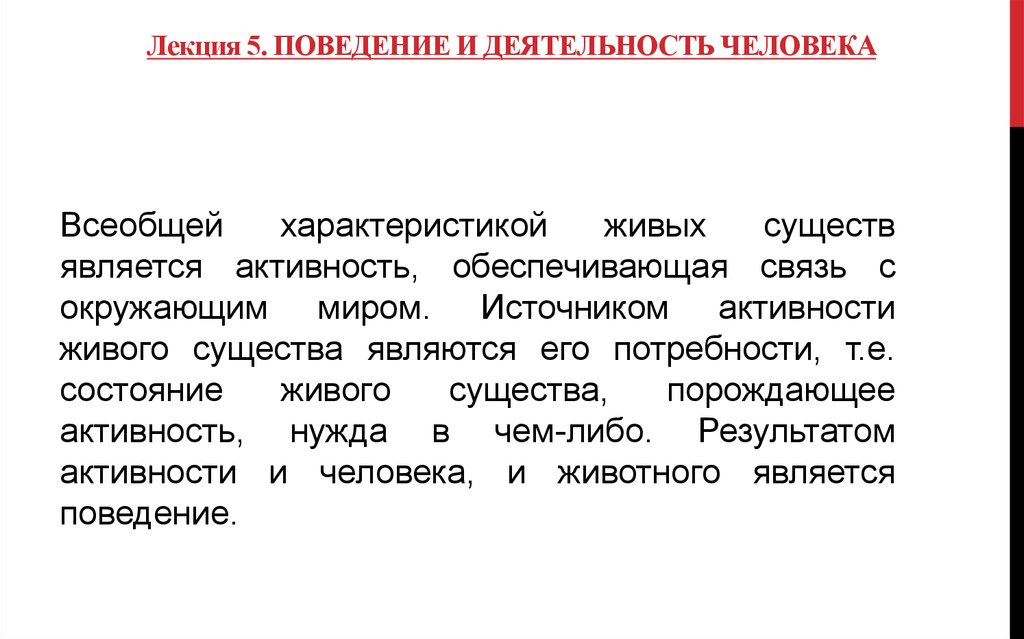 Лекция 5. ПОВЕДЕНИЕ И ДЕЯТЕЛЬНОСТЬ ЧЕЛОВЕКА

Всеобщей характеристикой живых существ является активность, обеспечивающая связь с окружающим миром. Источником активности живого существа являются его потребности, т.е. состояние живого существа, порождающее активность, нужда в чем-либо. Результатом активности и человека, и животного является поведение.